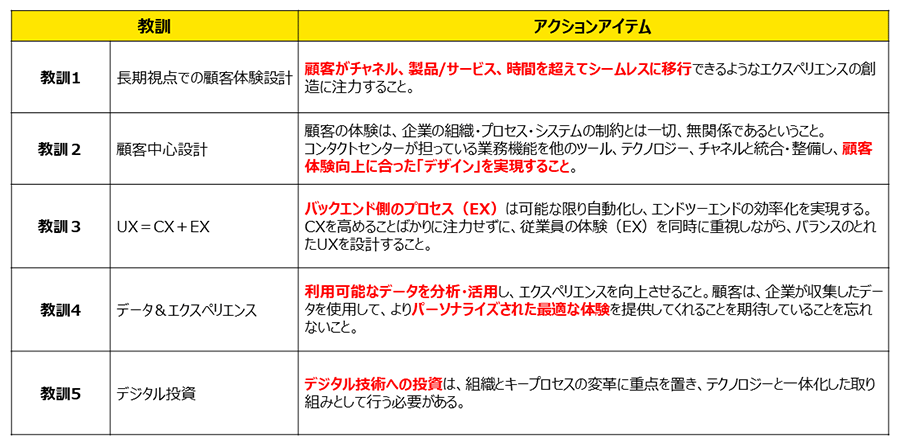 | 教訓 | | アクションアイテム |
|---|---|---|
| 教訓1 | 長期視点での顧客体験設計 | 顧客がチャネル、製品/サービス、時間を超えてシームレスに移行できるようなエクスペリエンスの創造に注力すること。 |
| 教訓2 | 顧客中心設計 | 顧客の体験は、企業の組織・プロセス・システムの制約とは一切、無関係であるということ。コンタクトセンターが担っている業務機能を他のツール、テクノロジー、チャネルと統合・整備し、顧客体験向上に合った「デザイン」を実現すること。 |
| 教訓3 | UX＝CX＋EX | バックエンド側のプロセス（EX）は可能な限り自動化し、エンドツーエンドの効率化を実現する。CXを高めることばかりに注力せずに、従業員の体験（EX）を同時に重視しながら、バランスのとれたUXを設計すること。 |
| 教訓4 | データ＆エクスペリエンス | 利用可能なデータを分析・活用し、エクスペリエンスを向上させること。顧客は、企業が収集したデータを使用して、よりパーソナライズされた最適な体験を提供してくれることを期待していることを忘れないこと。 |
| 教訓5 | デジタル投資 | デジタル技術への投資は、組織とキープロセスの変革に重点を置き、テクノロジーと一体化した取り組みとして行う必要がある。 |